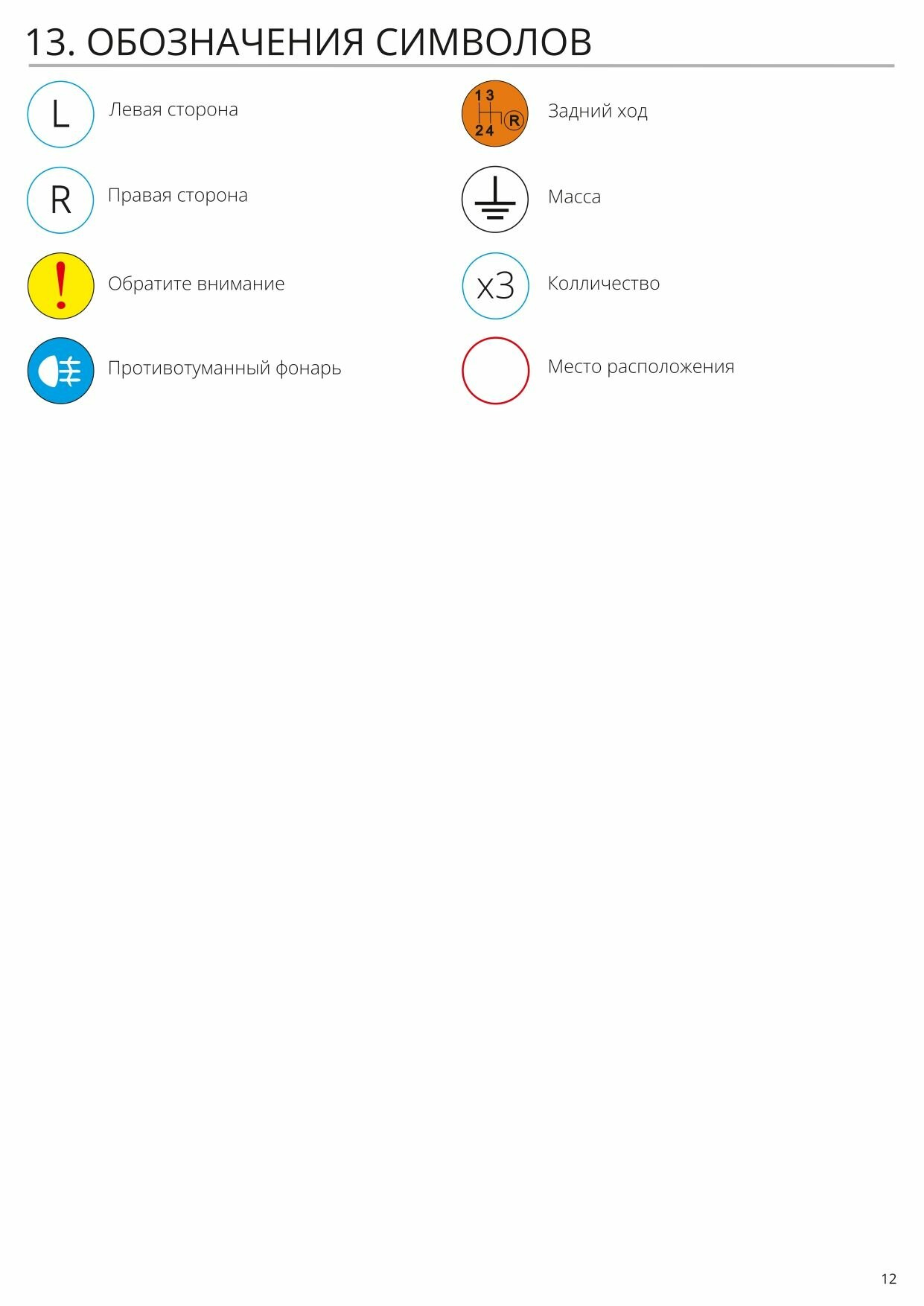 13. ОБОЗНАЧЕНИЯ СИМВОЛОВ

L Левая сторона

R Правая сторона

! Обратите внимание

Противотуманный фонарь

1 3 2 4 R Задний ход

Масса

x3 Колличество

Место расположения

12